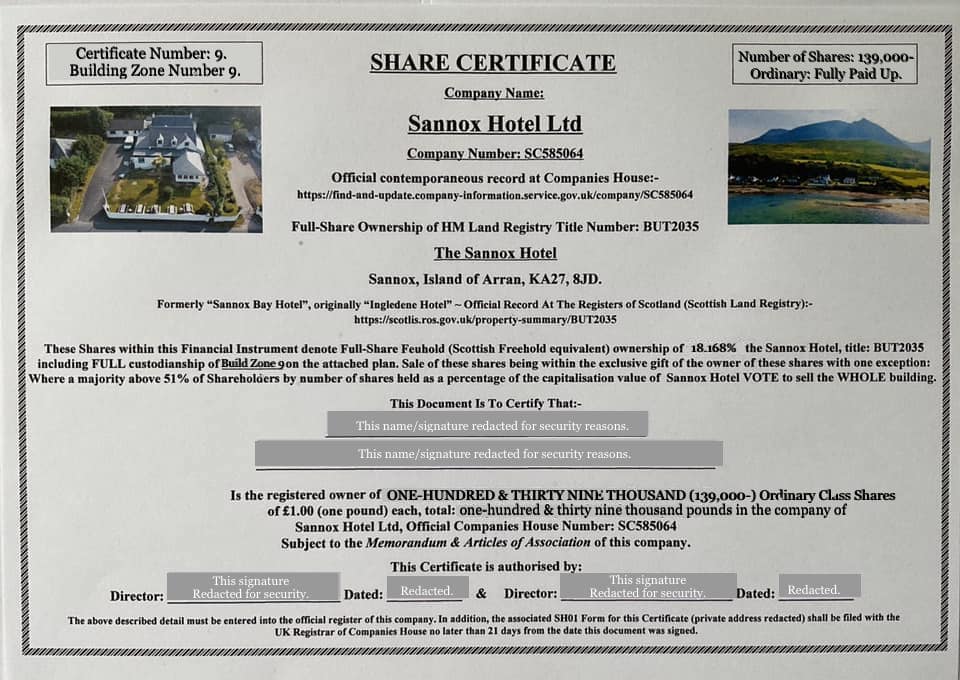 Certificate Number: 9.
Building Zone Number 9.

SHARE CERTIFICATE

Number of Shares: 139,000-
Ordinary: Fully Paid Up.

Company Name:

Sannox Hotel Ltd

Company Number: SC585064

Official contemporaneous record at Companies House:-
https://find-and-update.company-information.service.gov.uk/company/SC585064

Full-Share Ownership of HM Land Registry Title Number: BUT2035

The Sannox Hotel

Sannox, Island of Arran, KA27, 8JD.

Formerly "Sannox Bay Hotel", originally "Ingledene Hotel" ~ Official Record At The Registers of Scotland (Scottish Land Registry):-
https://scotlis.ros.gov.uk/property-summary/BUT2035

These Shares within this Financial Instrument denote Full-Share Feuhold (Scottish Freehold equivalent) ownership of 18.168% the Sannox Hotel, title: BUT2035 including FULL custodianship of Build Zone 9 on the attached plan. Sale of these shares being within the exclusive gift of the owner of these shares with one exception: Where a majority above 51% of Shareholders by number of shares held as a percentage of the capitalisation value of Sannox Hotel VOTE to sell the WHOLE building.

This Document Is To Certify That:-

This name/signature redacted for security reasons.

This name/signature redacted for security reasons.

Is the registered owner of ONE-HUNDRED & THIRTY NINE THOUSAND (139,000-) Ordinary Class Shares of £1.00 (one pound) each, total: one-hundred & thirty nine thousand pounds in the company of Sannox Hotel Ltd, Official Companies House Number: SC585064
Subject to the Memorandum & Articles of Association of this company.

This Certificate is authorised by:

Director: This signature Redacted for security. Dated: Redacted. & Director: This signature Redacted for security. Dated: Redacted.

The above described detail must be entered into the official register of this company. In addition, the associated SH01 Form for this Certificate (private address redacted) shall be filed with the UK Registrar of Companies House no later than 21 days from the date this document was signed.